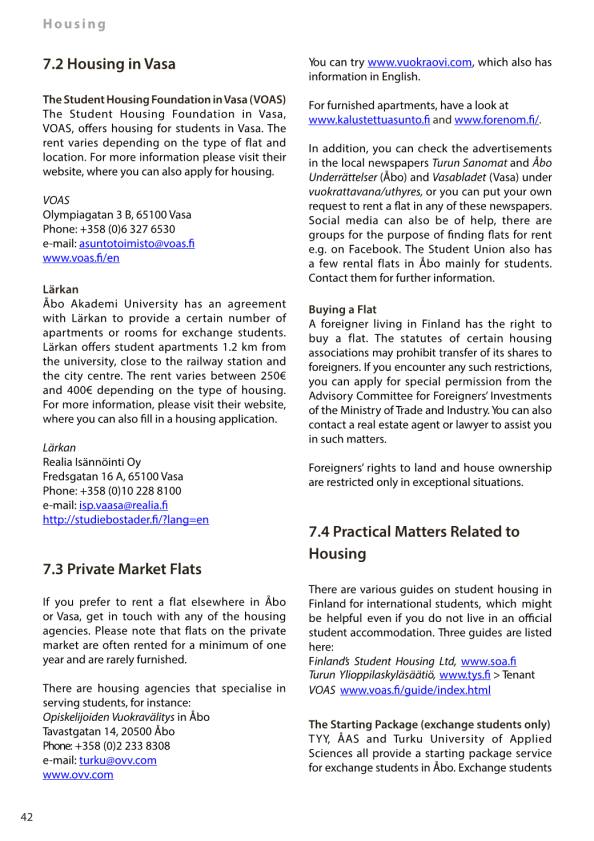 Housing

7.2 Housing in Vasa

The Student Housing Foundation in Vasa (VOAS)
The Student Housing Foundation in Vasa, VOAS, offers housing for students in Vasa. The rent varies depending on the type of flat and location. For more information please visit their website, where you can also apply for housing.

VOAS
Olympiagatan 3 B, 65100 Vasa
Phone: +358 (0)6 327 6530
e-mail: asuntotoimisto@voas.fi
www.voas.fi/en

Lärkan
Åbo Akademi University has an agreement with Lärkan to provide a certain number of apartments or rooms for exchange students. Lärkan offers student apartments 1.2 km from the university, close to the railway station and the city centre. The rent varies between 250€ and 400€ depending on the type of housing. For more information, please visit their website, where you can also fill in a housing application.

Lärkan
Realia Isännöinti Oy
Fredsgatan 16 A, 65100 Vasa
Phone: +358 (0)10 228 8100
e-mail: isp.vaasa@realia.fi
http://studiebostader.fi/?lang=en

7.3 Private Market Flats

If you prefer to rent a flat elsewhere in Åbo or Vasa, get in touch with any of the housing agencies. Please note that flats on the private market are often rented for a minimum of one year and are rarely furnished.

There are housing agencies that specialise in serving students, for instance:
Opiskelijoiden Vuokravälitys in Åbo
Tavastgatan 14, 20500 Åbo
Phone: +358 (0)2 233 8308
e-mail: turku@ovv.com
www.ovv.com

You can try www.vuokraovi.com, which also has information in English.

For furnished apartments, have a look at www.kalustettuasunto.fi and www.forenom.fi/.

In addition, you can check the advertisements in the local newspapers Turun Sanomat and Åbo Underrättelser (Åbo) and Vasabladet (Vasa) under vuokrattavana/uthyres, or you can put your own request to rent a flat in any of these newspapers. Social media can also be of help, there are groups for the purpose of finding flats for rent e.g. on Facebook. The Student Union also has a few rental flats in Åbo mainly for students. Contact them for further information.

Buying a Flat
A foreigner living in Finland has the right to buy a flat. The statutes of certain housing associations may prohibit transfer of its shares to foreigners. If you encounter any such restrictions, you can apply for special permission from the Advisory Committee for Foreigners' Investments of the Ministry of Trade and Industry. You can also contact a real estate agent or lawyer to assist you in such matters.

Foreigners' rights to land and house ownership are restricted only in exceptional situations.

7.4 Practical Matters Related to Housing

There are various guides on student housing in Finland for international students, which might be helpful even if you do not live in an official student accommodation. Three guides are listed here:
Finland's Student Housing Ltd, www.soa.fi
Turun Ylioppilaskyläsäätiö, www.tys.fi > Tenant
VOAS www.voas.fi/guide/index.html

The Starting Package (exchange students only)
TYY, ÅAS and Turku University of Applied Sciences all provide a starting package service for exchange students in Åbo. Exchange students

42